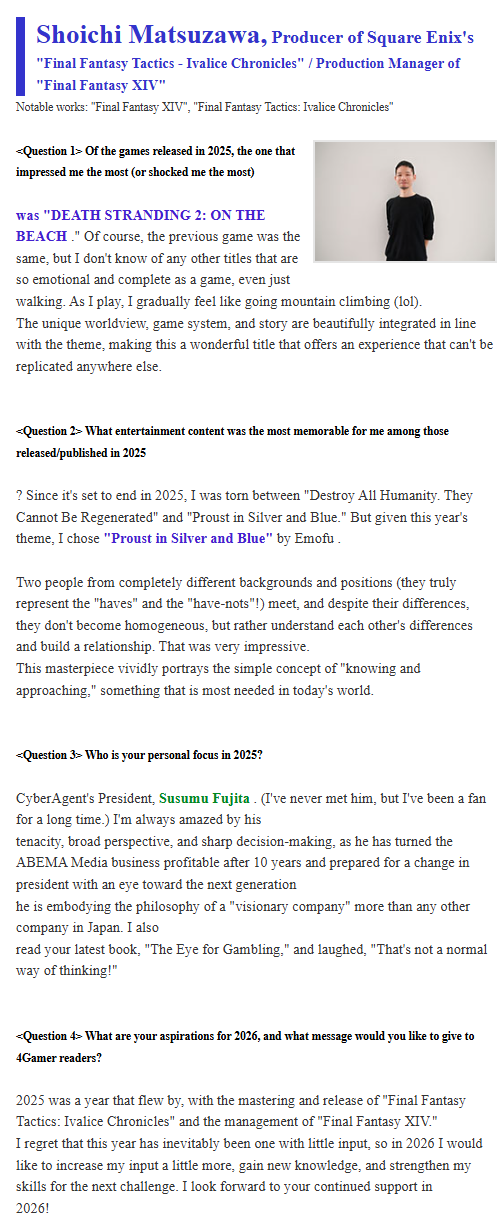 Shoichi Matsuzawa, Producer of Square Enix's "Final Fantasy Tactics - Ivalice Chronicles" / Production Manager of "Final Fantasy XIV"

Notable works: "Final Fantasy XIV", "Final Fantasy Tactics: Ivalice Chronicles"

<Question 1> Of the games released in 2025, the one that impressed me the most (or shocked me the most)

was "DEATH STRANDING 2: ON THE BEACH ." Of course, the previous game was the same, but I don't know of any other titles that are so emotional and complete as a game, even just walking. As I play, I gradually feel like going mountain climbing (lol).
The unique worldview, game system, and story are beautifully integrated in line with the theme, making this a wonderful title that offers an experience that can't be replicated anywhere else.

<Question 2> What entertainment content was the most memorable for me among those released/published in 2025

? Since it's set to end in 2025, I was torn between "Destroy All Humanity. They Cannot Be Regenerated" and "Proust in Silver and Blue." But given this year's theme, I chose "Proust in Silver and Blue" by Emofu .

Two people from completely different backgrounds and positions (they truly represent the "haves" and the "have-nots"!) meet, and despite their differences, they don't become homogeneous, but rather understand each other's differences and build a relationship. That was very impressive.
This masterpiece vividly portrays the simple concept of "knowing and approaching," something that is most needed in today's world.

<Question 3> Who is your personal focus in 2025?

CyberAgent's President, Susumu Fujita . (I've never met him, but I've been a fan for a long time.) I'm always amazed by his tenacity, broad perspective, and sharp decision-making, as he has turned the ABEMA Media business profitable after 10 years and prepared for a change in president with an eye toward the next generation
he is embodying the philosophy of a "visionary company" more than any other company in Japan. I also
read your latest book, "The Eye for Gambling," and laughed, "That's not a normal way of thinking!"

<Question 4> What are your aspirations for 2026, and what message would you like to give to 4Gamer readers?

2025 was a year that flew by, with the mastering and release of "Final Fantasy Tactics: Ivalice Chronicles" and the management of "Final Fantasy XIV."
I regret that this year has inevitably been one with little input, so in 2026 I would like to increase my input a little more, gain new knowledge, and strengthen my skills for the next challenge. I look forward to your continued support in 2026!